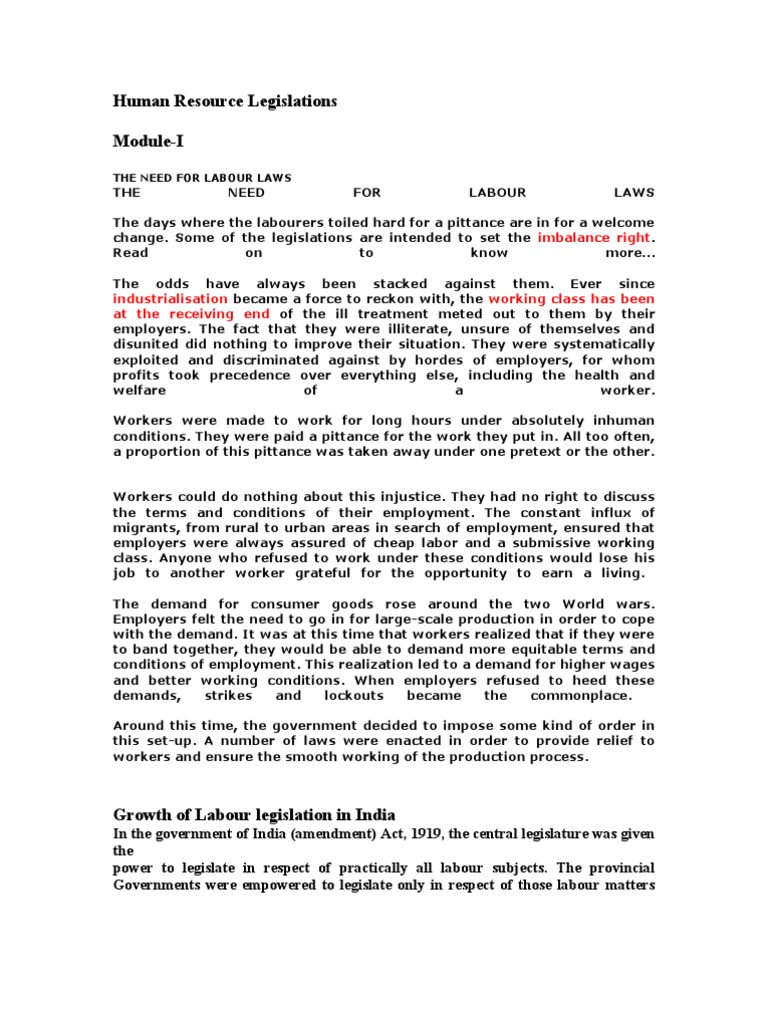 Human Resource Legislations

Module-I

THE NEED FOR LABOUR LAWS
THE NEED FOR LABOUR LAWS

The days where the labourers toiled hard for a pittance are in for a welcome change. Some of the legislations are intended to set the imbalance right. Read on to know more...

The odds have always been stacked against them. Ever since industrialisation became a force to reckon with, the working class has been at the receiving end of the ill treatment meted out to them by their employers. The fact that they were illiterate, unsure of themselves and disunited did nothing to improve their situation. They were systematically exploited and discriminated against by hordes of employers, for whom profits took precedence over everything else, including the health and welfare of a worker.

Workers were made to work for long hours under absolutely inhuman conditions. They were paid a pittance for the work they put in. All too often, a proportion of this pittance was taken away under one pretext or the other.

Workers could do nothing about this injustice. They had no right to discuss the terms and conditions of their employment. The constant influx of migrants, from rural to urban areas in search of employment, ensured that employers were always assured of cheap labor and a submissive working class. Anyone who refused to work under these conditions would lose his job to another worker grateful for the opportunity to earn a living.

The demand for consumer goods rose around the two World wars. Employers felt the need to go in for large-scale production in order to cope with the demand. It was at this time that workers realized that if they were to band together, they would be able to demand more equitable terms and conditions of employment. This realization led to a demand for higher wages and better working conditions. When employers refused to heed these demands, strikes and lockouts became the commonplace.

Around this time, the government decided to impose some kind of order in this set-up. A number of laws were enacted in order to provide relief to workers and ensure the smooth working of the production process.

Growth of Labour legislation in India
In the government of India (amendment) Act, 1919, the central legislature was given the
power to legislate in respect of practically all labour subjects. The provincial Governments were empowered to legislate only in respect of those labour matters